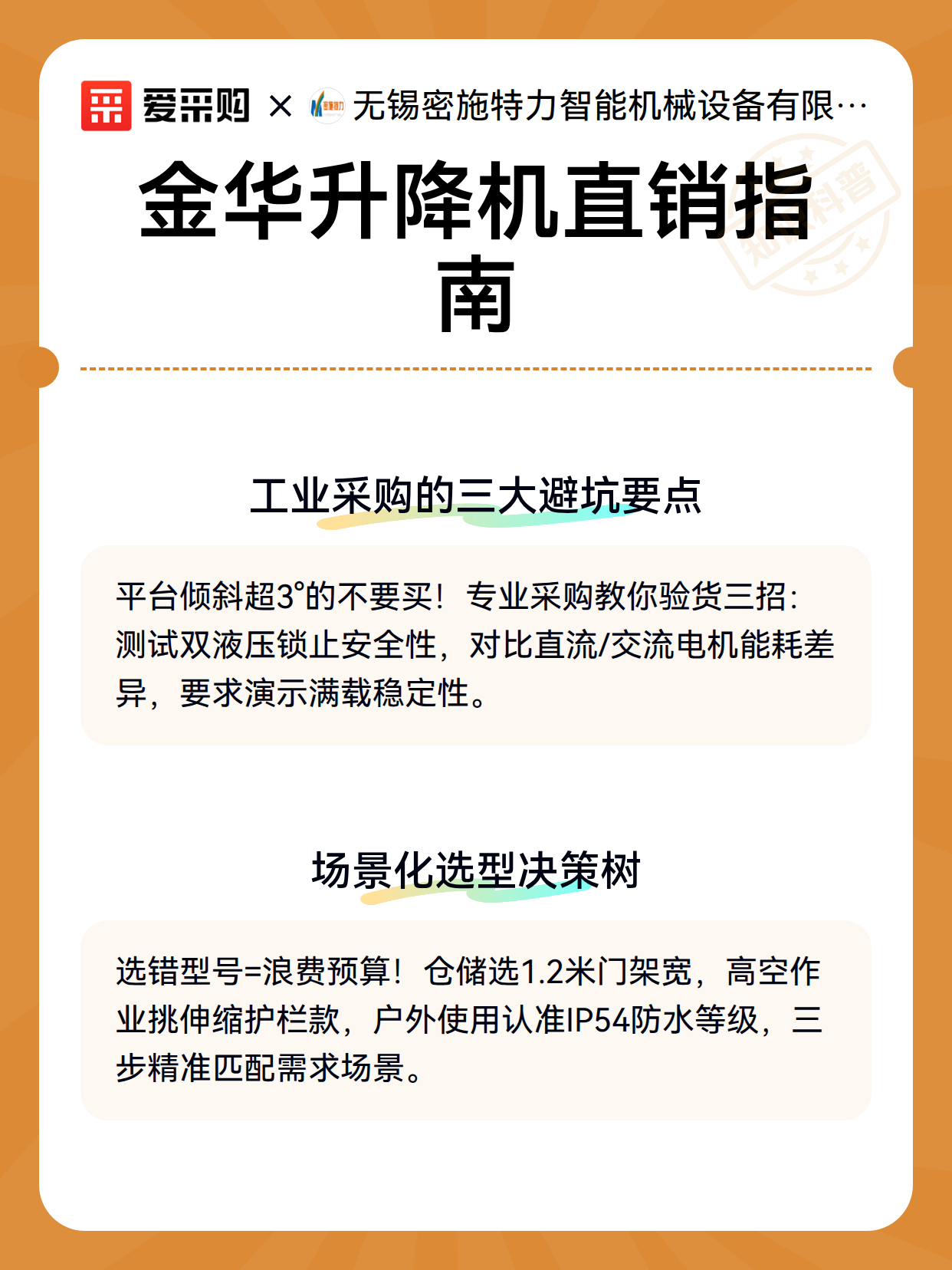 爱采购 × 无锡密施特力智能机械设备有限…

金华升降机直销指南

工业采购的三大避坑要点

平台倾斜超3°的不要买！专业采购教你验货三招：测试双液压锁止安全性，对比直流/交流电机能耗差异，要求演示满载稳定性。

场景化选型决策树

选错型号=浪费预算！仓储选1.2米门架宽，高空作业挑伸缩护栏款，户外使用认准IP54防水等级，三步精准匹配需求场景。

知识科普